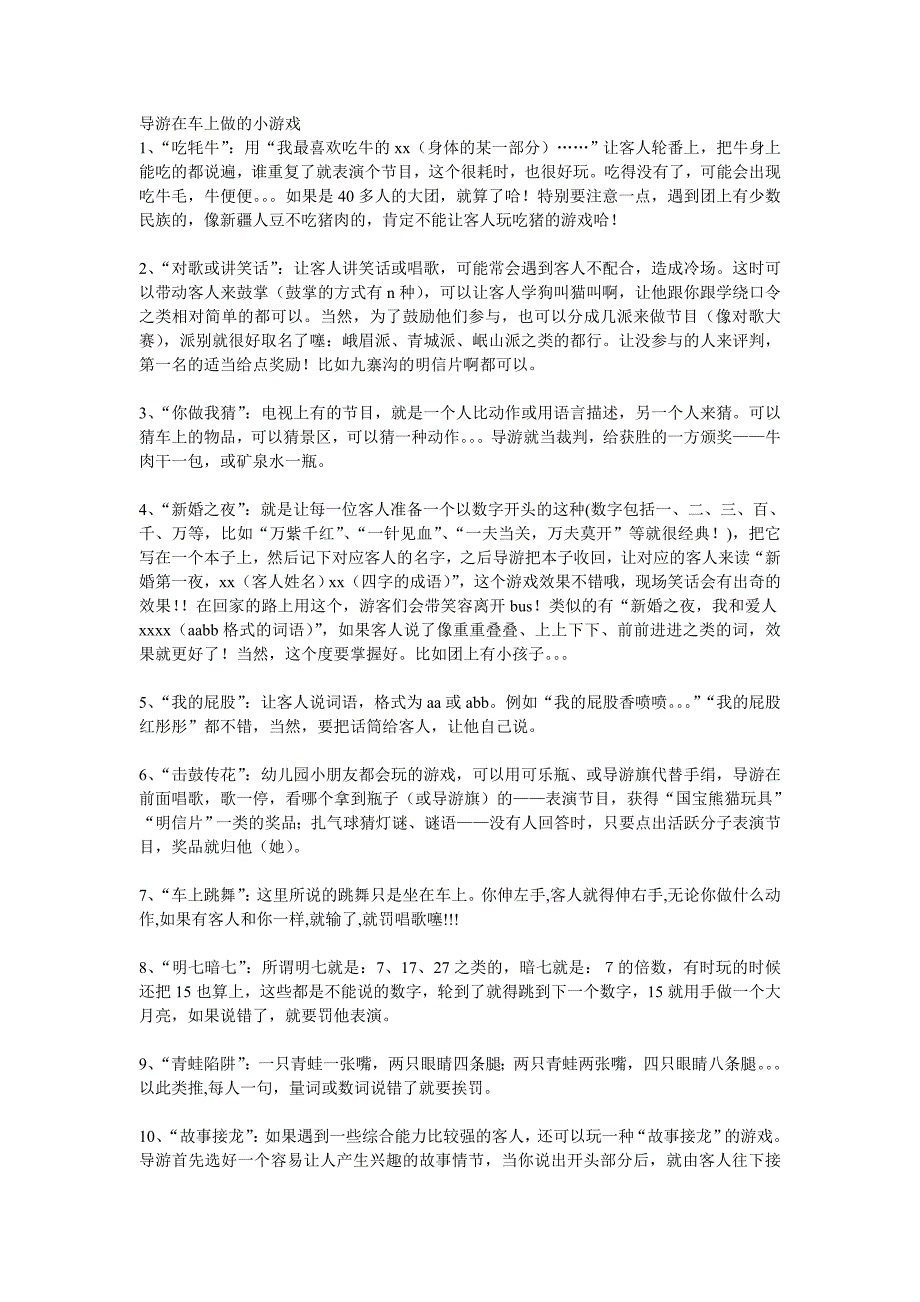 导游在车上做的小游戏
1、“吃牦牛”：用“我最喜欢吃牛的 xx（身体的某一部分）……”让客人轮番上，把牛身上能吃的都说遍，谁重复了就表演个节目，这个很耗时，也很好玩。吃得没有了，可能会出现吃牛毛，牛便便。。。如果是 40 多人的大团，就算了哈！特别要注意一点，遇到团上有少数民族的，像新疆人豆不吃猪肉的，肯定不能让客人玩吃猪的游戏哈！

2、“对歌或讲笑话”：让客人讲笑话或唱歌，可能常会遇到客人不配合，造成冷场。这时可以带动客人来鼓掌（鼓掌的方式有 n 种），可以让客人学狗叫猫叫啊，让他跟你跟学绕口令之类相对简单的都可以。当然，为了鼓励他们参与，也可以分成几派来做节目（像对歌大赛），派别就很好取名了噻：峨眉派、青城派、岷山派之类的都行。让没参与的人来评判，第一名的适当给点奖励！比如九寨沟的明信片啊都可以。

3、“你做我猜”：电视上有的节目，就是一个人比动作或用语言描述，另一个人来猜。可以猜车上的物品，可以猜景区，可以猜一种动作。。。导游就当裁判，给获胜的一方颁奖——牛肉干一包，或矿泉水一瓶。

4、“新婚之夜”：就是让每一位客人准备一个以数字开头的这种(数字包括一、二、三、百、千、万等，比如“万紫千红”、“一针见血”、“一夫当关，万夫莫开”等就很经典！)，把它写在一个本子上，然后记下对应客人的名字，之后导游把本子收回，让对应的客人来读“新婚第一夜，xx（客人姓名）xx（四字的成语）”，这个游戏效果不错哦，现场笑话会有出奇的效果！！在回家的路上用这个，游客们会带笑容离开 bus！类似的有“新婚之夜，我和爱人 xxxx（aabb 格式的词语）”，如果客人说了像重重叠叠、上上下下、前前进进之类的词，效果就更好了！当然，这个度要掌握好。比如团上有小孩子。。。

5、“我的屁股”：让客人说词语，格式为 aa 或 abb。例如“我的屁股香喷喷。。。”“我的屁股红彤彤”都不错，当然，要把话筒给客人，让他自己说。

6、“击鼓传花”：幼儿园小朋友都会玩的游戏，可以用可乐瓶、或导游旗代替手绢，导游在前面唱歌，歌一停，看哪个拿到瓶子（或导游旗）的——表演节目，获得“国宝熊猫玩具”“明信片”一类的奖品；扎气球猜灯谜、谜语——没有人回答时，只要点出活跃分子表演节目，奖品就归他（她）。

7、“车上跳舞”：这里所说的跳舞只是坐在车上。你伸左手,客人就得伸右手,无论你做什么动作,如果有客人和你一样,就输了,就罚唱歌噻!!!

8、“明七暗七”：所谓明七就是：7、17、27 之类的，暗七就是： 7 的倍数，有时玩的时候还把 15 也算上，这些都是不能说的数字，轮到了就得跳到下一个数字，15 就用手做一个大月亮，如果说错了，就要罚他表演。

9、“青蛙陷阱”：一只青蛙一张嘴，两只眼睛四条腿；两只青蛙两张嘴，四只眼睛八条腿。。。以此类推,每人一句，量词或数词说错了就要挨罚。

10、“故事接龙”：如果遇到一些综合能力比较强的客人，还可以玩一种“故事接龙”的游戏。导游首先选好一个容易让人产生兴趣的故事情节，当你说出开头部分后，就由客人往下接